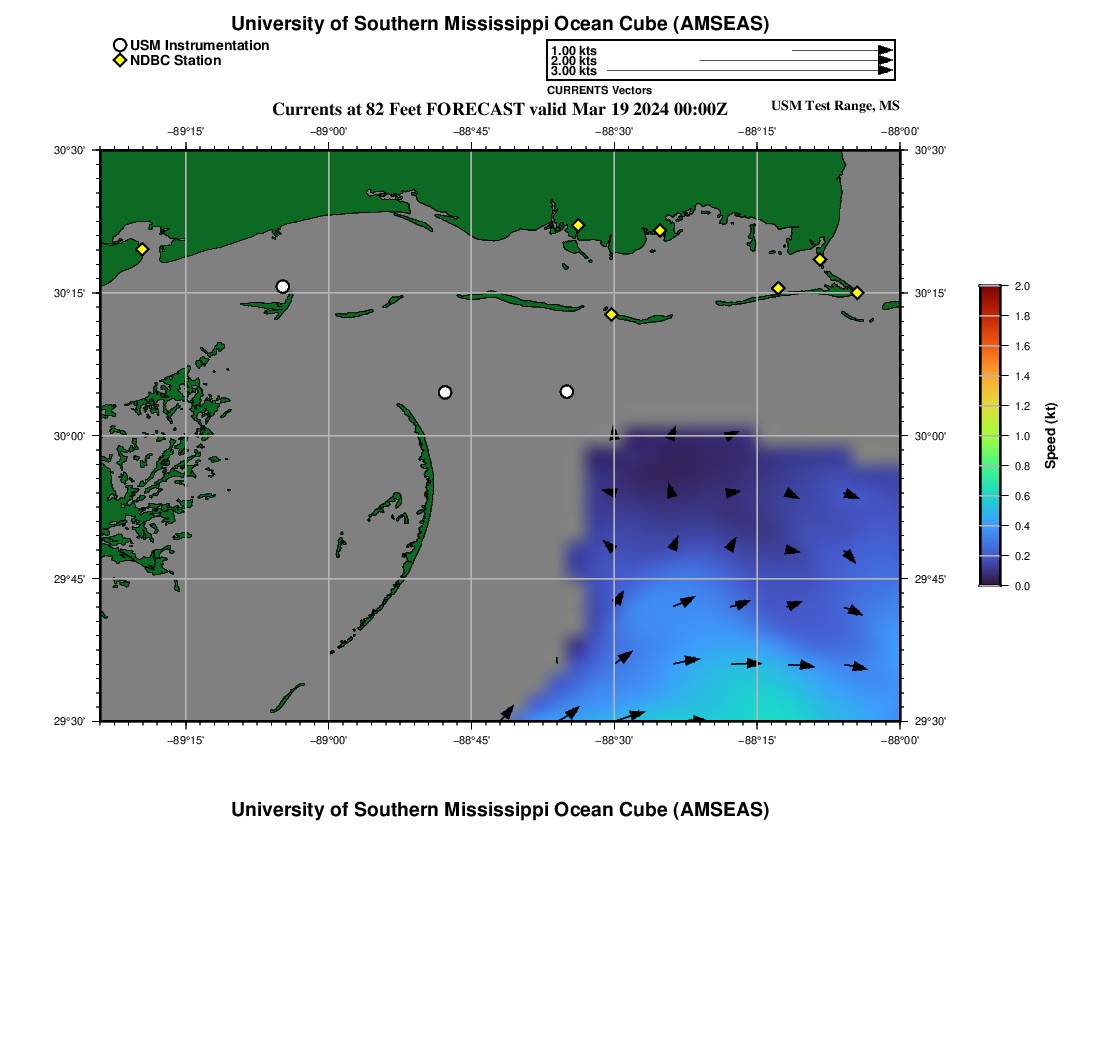 University of Southern Mississippi Ocean Cube (AMSEAS)

USM Instrumentation
NDBC Station

1.00 kts
2.00 kts
3.00 kts
CURRENTS Vectors

Currents at 82 Feet FORECAST valid Mar 19 2024 00:00Z

USM Test Range, MS

−89°15' −89°00' −88°45' −88°30' −88°15' −88°00'

30°30'
30°15'
30°00'
29°45'
29°30'

30°30'
30°15'
30°00'
29°45'
29°30'

−89°15' −89°00' −88°45' −88°30' −88°15' −88°00'

2.0
1.8
1.6
1.4
1.2
1.0
0.8
0.6
0.4
0.2
0.0
Speed (kt)

University of Southern Mississippi Ocean Cube (AMSEAS)